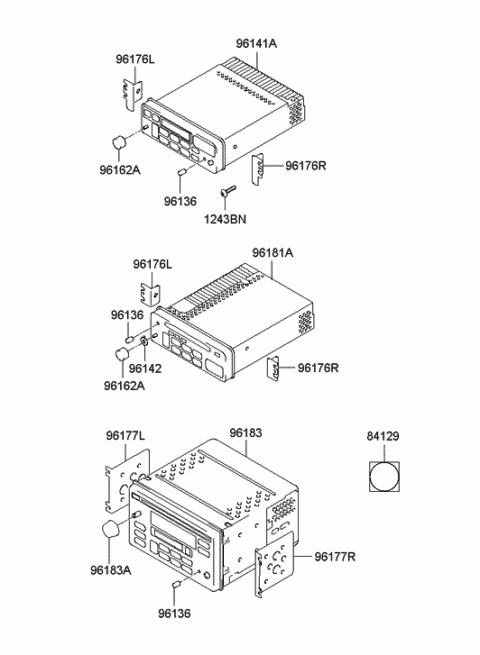 96141A
96176L
96162A
96176R
96136
1243BN
96181A
96176L
96136
96142
96162A
96176R
96177L
96183
84129
96183A
96177R
96136